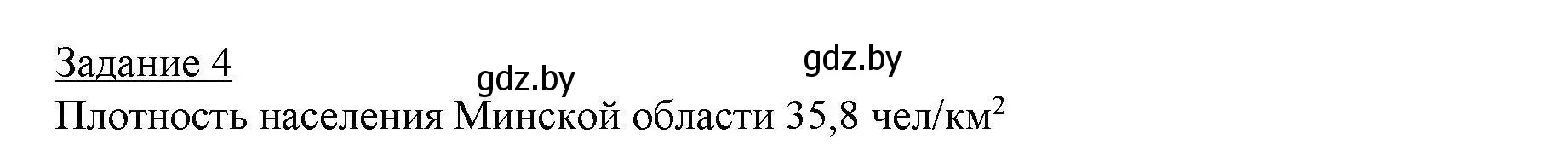 Задание 4

gdz.by gdz.by

Плотность населения Минской области 35,8 чел/км$^2$